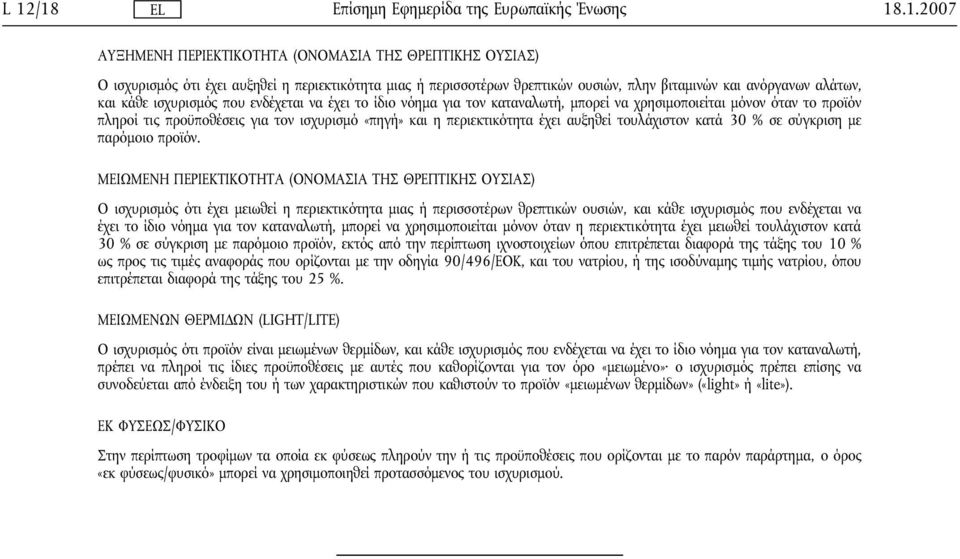 L 12/18 EL Επίσημη Εφημερίδα της Ευρωπαϊκής Ένωσης 18.1.2007

ΑΥΞΗΜΕΝΗ ΠΕΡΙΕΚΤΙΚΟΤΗΤΑ (ΟΝΟΜΑΣΙΑ ΤΗΣ ΘΡΕΠΤΙΚΗΣ ΟΥΣΙΑΣ)

Ο ισχυρισμός ότι έχει αυξηθεί η περιεκτικότητα μιας ή περισσοτέρων θρεπτικών ουσιών, πλην βιταμινών και ανόργανων αλάτων, και κάθε ισχυρισμός που ενδέχεται να έχει το ίδιο νόημα για τον καταναλωτή, μπορεί να χρησιμοποιείται μόνον όταν το προϊόν πληροί τις προϋποθέσεις για τον ισχυρισμό «πηγή» και η περιεκτικότητα έχει αυξηθεί τουλάχιστον κατά 30 % σε σύγκριση με παρόμοιο προϊόν.

ΜΕΙΩΜΕΝΗ ΠΕΡΙΕΚΤΙΚΟΤΗΤΑ (ΟΝΟΜΑΣΙΑ ΤΗΣ ΘΡΕΠΤΙΚΗΣ ΟΥΣΙΑΣ)

Ο ισχυρισμός ότι έχει μειωθεί η περιεκτικότητα μιας ή περισσοτέρων θρεπτικών ουσιών, και κάθε ισχυρισμός που ενδέχεται να έχει το ίδιο νόημα για τον καταναλωτή, μπορεί να χρησιμοποιείται μόνον όταν η περιεκτικότητα έχει μειωθεί τουλάχιστον κατά 30 % σε σύγκριση με παρόμοιο προϊόν, εκτός από την περίπτωση ιχνοστοιχείων όπου επιτρέπεται διαφορά της τάξης του 10 % ως προς τις τιμές αναφοράς που ορίζονται με την οδηγία 90/496/ΕΟΚ, και του νατρίου, ή της ισοδύναμης τιμής νατρίου, όπου επιτρέπεται διαφορά της τάξης του 25 %.

ΜΕΙΩΜΕΝΩΝ ΘΕΡΜΙΔΩΝ (LIGHT/LITE)

Ο ισχυρισμός ότι προϊόν είναι μειωμένων θερμίδων, και κάθε ισχυρισμός που ενδέχεται να έχει το ίδιο νόημα για τον καταναλωτή, πρέπει να πληροί τις ίδιες προϋποθέσεις με αυτές που καθορίζονται για τον όρο «μειωμένο»· ο ισχυρισμός πρέπει επίσης να συνοδεύεται από ένδειξη του ή των χαρακτηριστικών που καθιστούν το προϊόν «μειωμένων θερμίδων» («light» ή «lite»).

ΕΚ ΦΥΣΕΩΣ/ΦΥΣΙΚΟ

Στην περίπτωση τροφίμων τα οποία εκ φύσεως πληρούν την ή τις προϋποθέσεις που ορίζονται με το παρόν παράρτημα, ο όρος «εκ φύσεως/φυσικό» μπορεί να χρησιμοποιηθεί προτασσόμενος του ισχυρισμού.